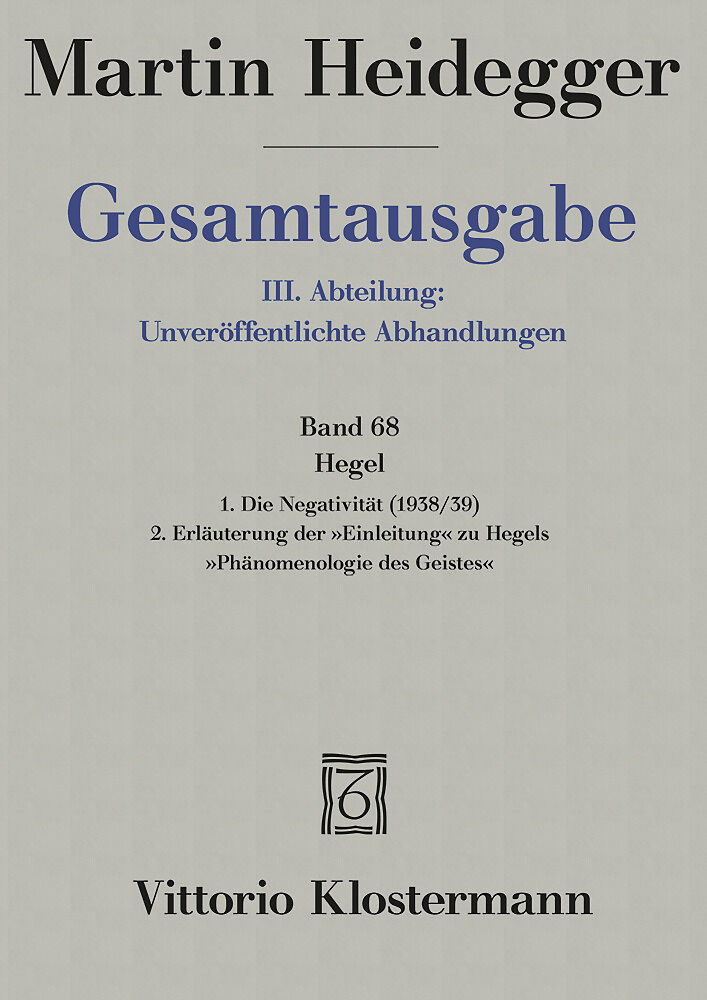 Martin Heidegger

Gesamtausgabe

III. Abteilung:
Unveröffentlichte Abhandlungen

Band 68
Hegel

1. Die Negativität (1938/39)
2. Erläuterung der »Einleitung« zu Hegels »Phänomenologie des Geistes«

Vittorio Klostermann